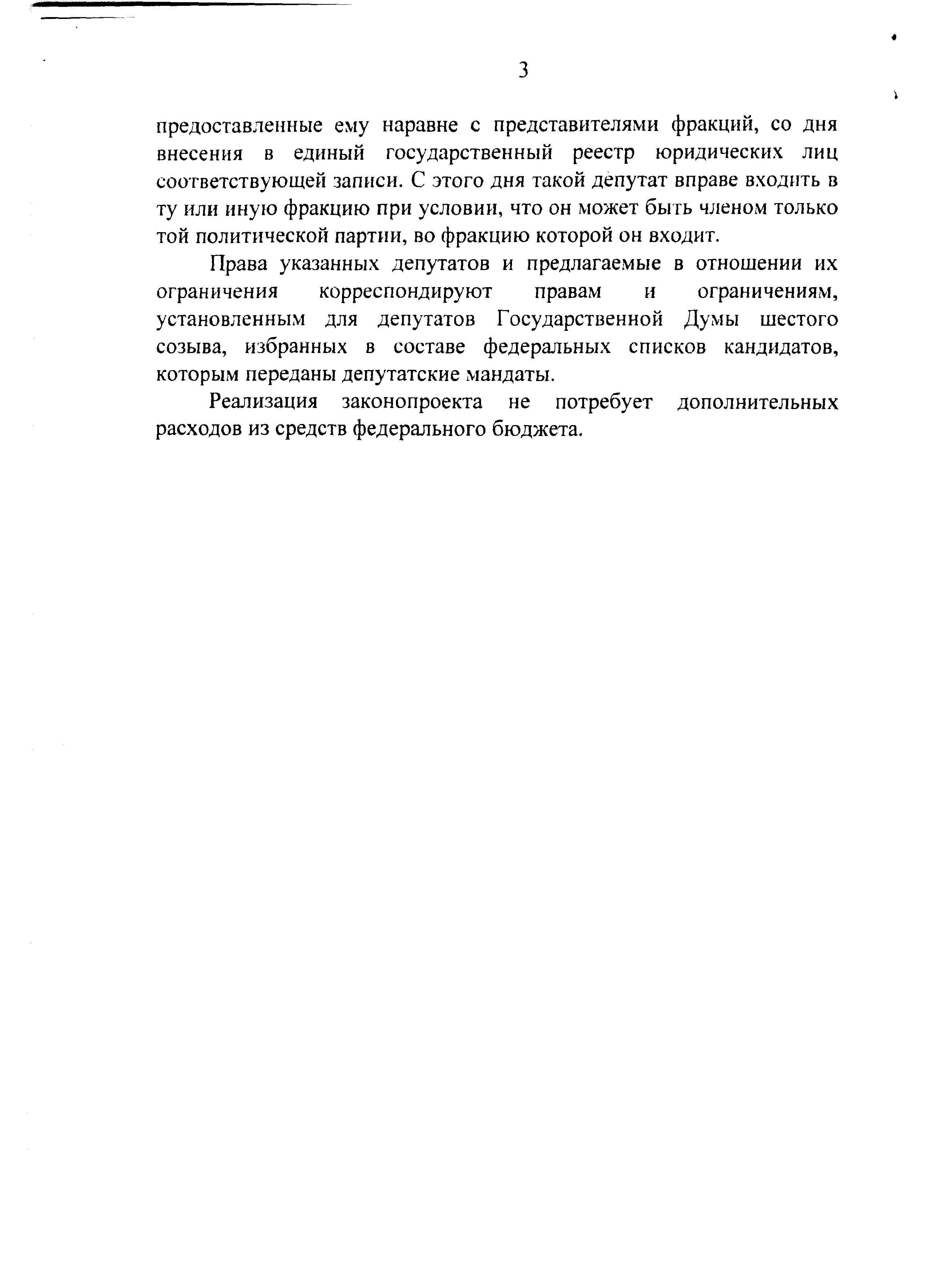 3

предоставленные ему наравне с представителями фракций, со дня внесения в единый государственный реестр юридических лиц соответствующей записи. С этого дня такой депутат вправе входить в ту или иную фракцию при условии, что он может быть членом только той политической партии, во фракцию которой он входит.

Права указанных депутатов и предлагаемые в отношении их ограничения корреспондируют правам и ограничениям, установленным для депутатов Государственной Думы шестого созыва, избранных в составе федеральных списков кандидатов, которым переданы депутатские мандаты.

Реализация законопроекта не потребует дополнительных расходов из средств федерального бюджета.